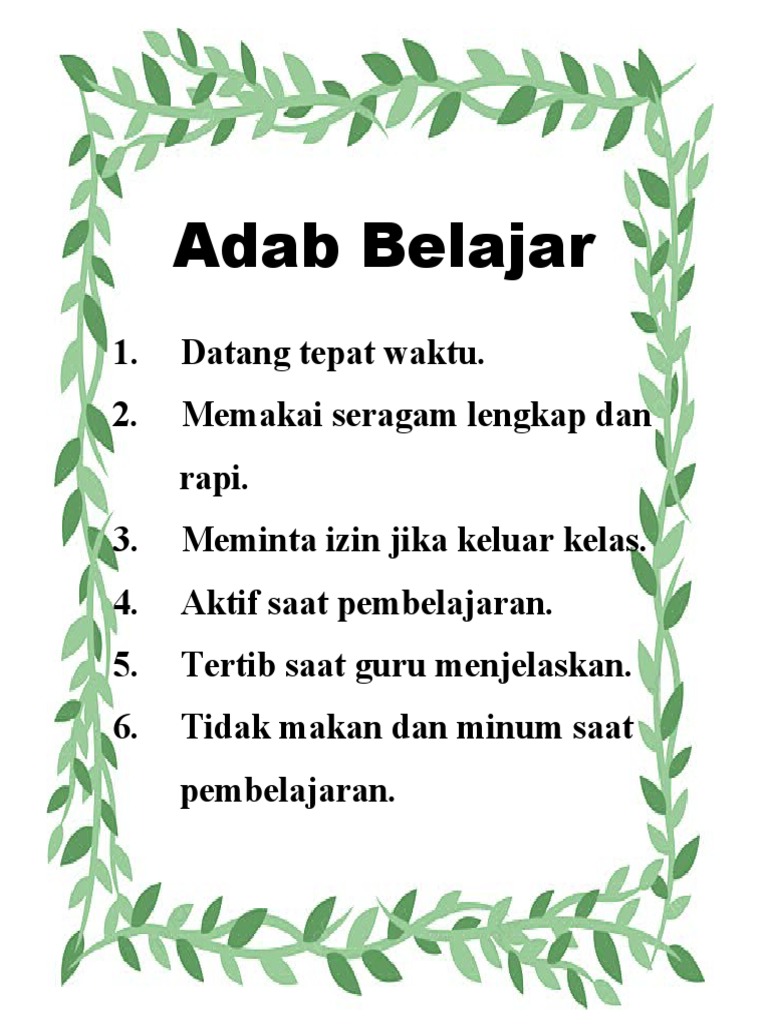 Adab Belajar

1. Datang tepat waktu.
2. Memakai seragam lengkap dan rapi.
3. Meminta izin jika keluar kelas.
4. Aktif saat pembelajaran.
5. Tertib saat guru menjelaskan.
6. Tidak makan dan minum saat pembelajaran.